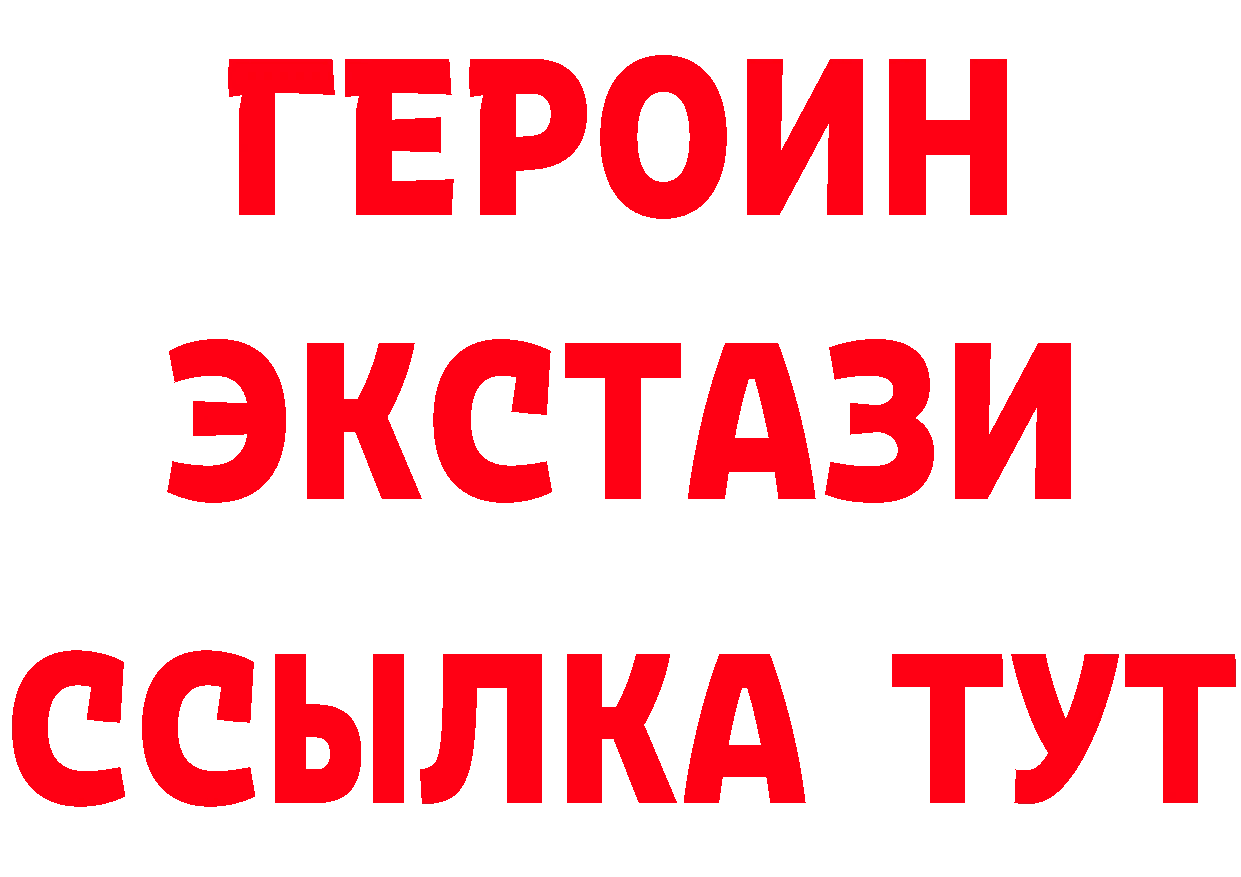 ГЕРОИН
ЭКСТАЗИ
ССЫЛКА ТУТ